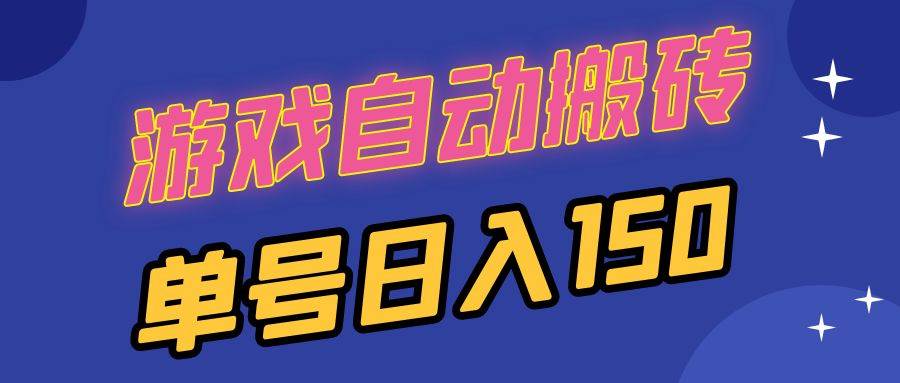 游戏自动搬砖

单号日入150